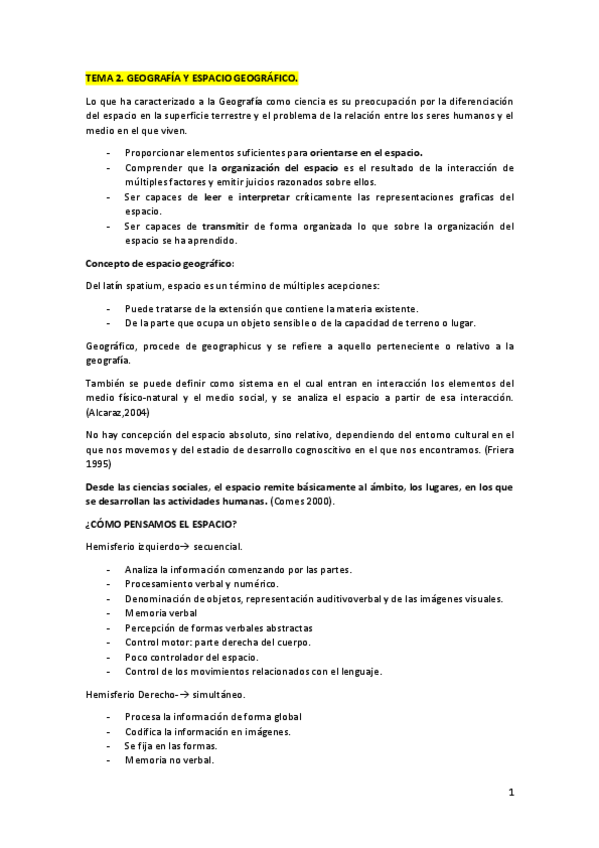 TEMA 2. GEOGRAFÍA Y ESPACIO GEOGRÁFICO.

Lo que ha caracterizado a la Geografía como ciencia es su preocupación por la diferenciación del espacio en la superficie terrestre y el problema de la relación entre los seres humanos y el medio en el que viven.

- Proporcionar elementos suficientes para orientarse en el espacio.
- Comprender que la organización del espacio es el resultado de la interacción de múltiples factores y emitir juicios razonados sobre ellos.
- Ser capaces de leer e interpretar críticamente las representaciones graficas del espacio.
- Ser capaces de transmitir de forma organizada lo que sobre la organización del espacio se ha aprendido.

Concepto de espacio geográfico:

Del latín spatium, espacio es un término de múltiples acepciones:

- Puede tratarse de la extensión que contiene la materia existente.
- De la parte que ocupa un objeto sensible o de la capacidad de terreno o lugar.

Geográfico, procede de geographicus y se refiere a aquello perteneciente o relativo a la geografía.

También se puede definir como sistema en el cual entran en interacción los elementos del medio físico-natural y el medio social, y se analiza el espacio a partir de esa interacción. (Alcaraz,2004)

No hay concepción del espacio absoluto, sino relativo, dependiendo del entorno cultural en el que nos movemos y del estadio de desarrollo cognoscitivo en el que nos encontramos. (Friera 1995)

Desde las ciencias sociales, el espacio remite básicamente al ámbito, los lugares, en los que se desarrollan las actividades humanas. (Comes 2000).

¿CÓMO PENSAMOS EL ESPACIO?

Hemisferio izquierdo→ secuencial.

- Analiza la información comenzando por las partes.
- Procesamiento verbal y numérico.
- Denominación de objetos, representación auditivoverbal y de las imágenes visuales.
- Memoria verbal
- Percepción de formas verbales abstractas
- Control motor: parte derecha del cuerpo.
- Poco controlador del espacio.
- Control de los movimientos relacionados con el lenguaje.

Hemisferio Derecho-→ simultáneo.

- Procesa la información de forma global
- Codifica la información en imágenes.
- Se fija en las formas.
- Memoria no verbal.

1